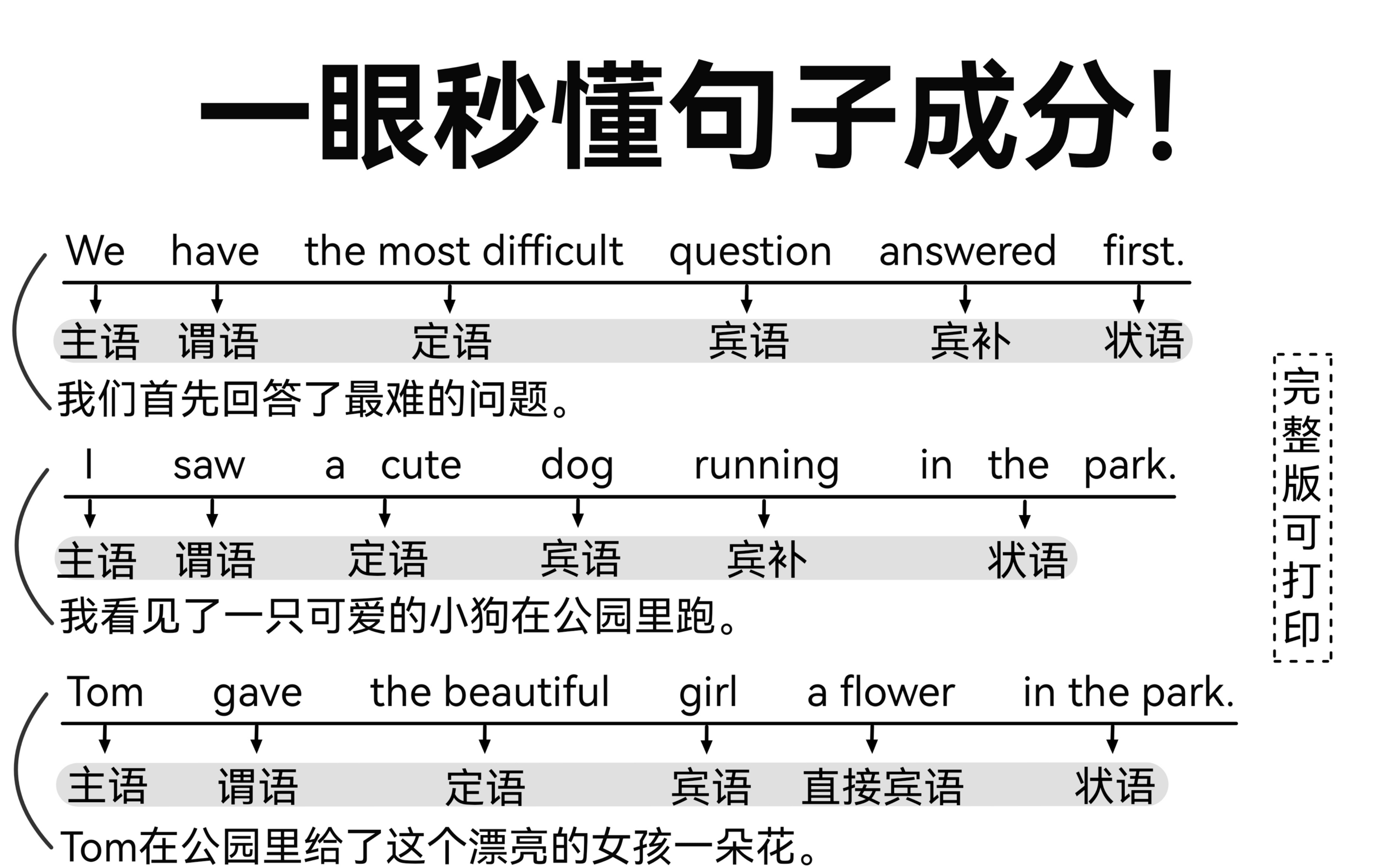 一眼秒懂句子成分！

We have the most difficult question answered first.

主语 谓语 定语 宾语 宾补 状语

我们首先回答了最难的问题。

I saw a cute dog running in the park.

主语 谓语 定语 宾语 宾补 状语

我看见了一只可爱的小狗在公园里跑。

Tom gave the beautiful girl a flower in the park.

主语 谓语 定语 宾语 直接宾语 状语

Tom在公园里给了这个漂亮的女孩一朵花。

完整版可打印